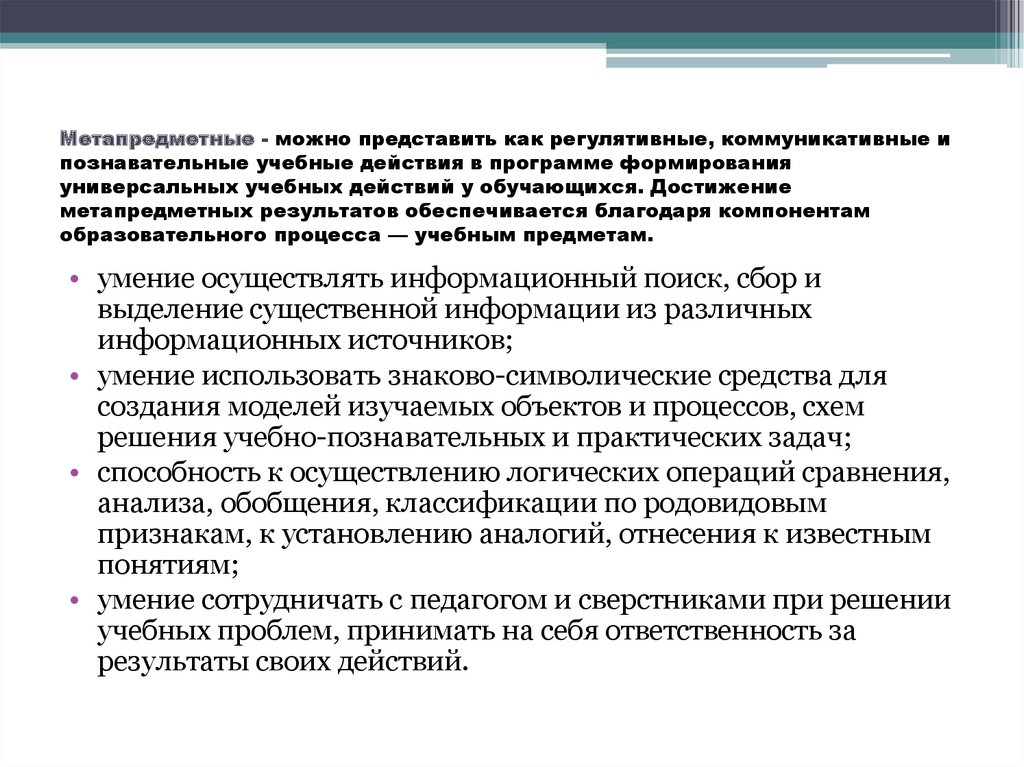 Метапредметные - можно представить как регулятивные, коммуникативные и познавательные учебные действия в программе формирования универсальных учебных действий у обучающихся. Достижение метапредметных результатов обеспечивается благодаря компонентам образовательного процесса — учебным предметам.

• умение осуществлять информационный поиск, сбор и выделение существенной информации из различных информационных источников;
• умение использовать знаково-символические средства для создания моделей изучаемых объектов и процессов, схем решения учебно-познавательных и практических задач;
• способность к осуществлению логических операций сравнения, анализа, обобщения, классификации по родовидовым признакам, к установлению аналогий, отнесения к известным понятиям;
• умение сотрудничать с педагогом и сверстниками при решении учебных проблем, принимать на себя ответственность за результаты своих действий.